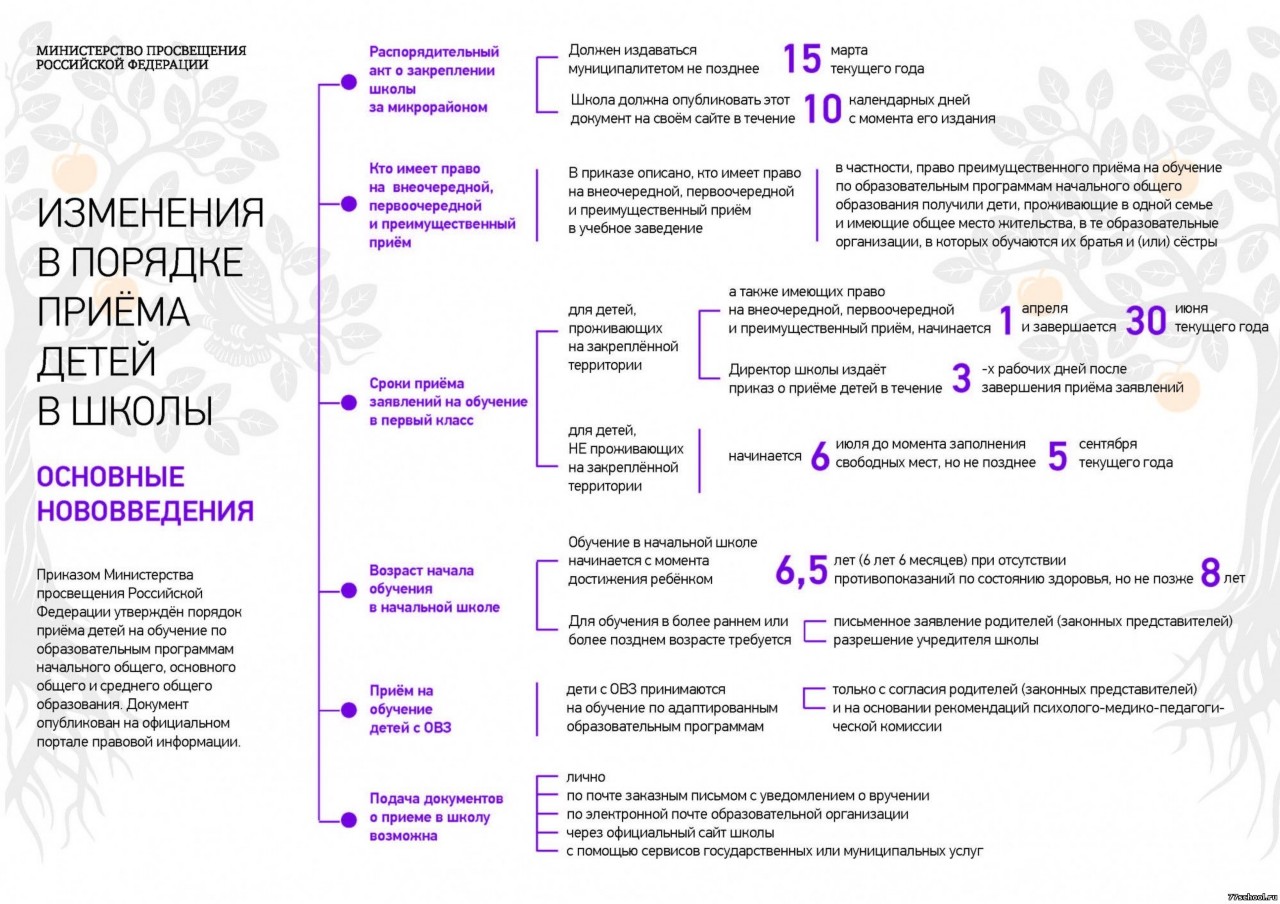 МИНИСТЕРСТВО ПРОСВЕЩЕНИЯ РОССИЙСКОЙ ФЕДЕРАЦИИ

ИЗМЕНЕНИЯ В ПОРЯДКЕ ПРИЁМА ДЕТЕЙ В ШКОЛЫ

ОСНОВНЫЕ НОВОВВЕДЕНИЯ

Приказом Министерства просвещения Российской Федерации утверждён порядок приёма детей на обучение по образовательным программам начального общего, основного общего и среднего общего образования. Документ опубликован на официальном портале правовой информации.

Распорядительный акт о закреплении школы за микрорайоном

Должен издаваться муниципалитетом не позднее 15 марта текущего года

Школа должна опубликовать этот документ на своём сайте в течение 10 календарных дней с момента его издания

Кто имеет право на внеочередной, первоочередной и преимущественный приём

В приказе описано, кто имеет право на внеочередной, первоочередной и преимущественный приём в учебное заведение

в частности, право преимущественного приёма на обучение по образовательным программам начального общего образования получили дети, проживающие в одной семье и имеющие общее место жительства, в те образовательные организации, в которых обучаются их братья и (или) сёстры

Сроки приёма заявлений на обучение в первый класс

для детей, проживающих на закреплённой территории

а также имеющих право на внеочередной, первоочередной и преимущественный приём, начинается 1 апреля и завершается 30 июня текущего года

Директор школы издаёт приказ о приёме детей в течение 3 -х рабочих дней после завершения приёма заявлений

для детей, НЕ проживающих на закреплённой территории

начинается 6 июля до момента заполнения свободных мест, но не позднее 5 сентября текущего года

Возраст начала обучения в начальной школе

Обучение в начальной школе начинается с момента достижения ребёнком 6,5 лет (6 лет 6 месяцев) при отсутствии противопоказаний по состоянию здоровья, но не позже 8 лет

Для обучения в более раннем или более позднем возрасте требуется

письменное заявление родителей (законных представителей)
разрешение учредителя школы

Приём на обучение детей с ОВЗ

дети с ОВЗ принимаются на обучение по адаптированным образовательным программам

только с согласия родителей (законных представителей) и на основании рекомендаций психолого-медико-педагогической комиссии

Подача документов о приеме в школу возможна

лично
по почте заказным письмом с уведомлением о вручении
по электронной почте образовательной организации
через официальный сайт школы
с помощью сервисов государственных или муниципальных услуг

77school.ru